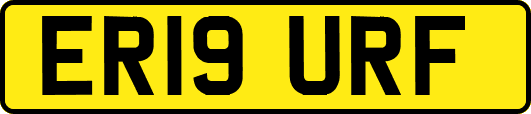 ER19 URF